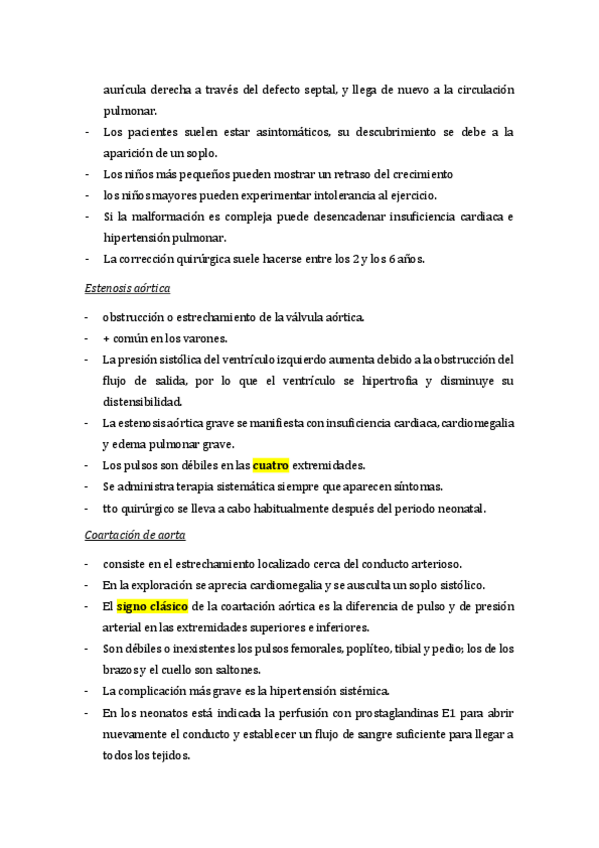 aurícula derecha a través del defecto septal, y llega de nuevo a la circulación pulmonar.

- Los pacientes suelen estar asintomáticos, su descubrimiento se debe a la aparición de un soplo.
- Los niños más pequeños pueden mostrar un retraso del crecimiento
- los niños mayores pueden experimentar intolerancia al ejercicio.
- Si la malformación es compleja puede desencadenar insuficiencia cardiaca e hipertensión pulmonar.
- La corrección quirúrgica suele hacerse entre los 2 y los 6 años.

Estenosis aórtica

- obstrucción o estrechamiento de la válvula aórtica.
- + común en los varones.
- La presión sistólica del ventrículo izquierdo aumenta debido a la obstrucción del flujo de salida, por lo que el ventrículo se hipertrofia y disminuye su distensibilidad.
- La estenosis aórtica grave se manifiesta con insuficiencia cardiaca, cardiomegalia y edema pulmonar grave.
- Los pulsos son débiles en las cuatro extremidades.
- Se administra terapia sistemática siempre que aparecen síntomas.
- tto quirúrgico se lleva a cabo habitualmente después del periodo neonatal.

Coartación de aorta

- consiste en el estrechamiento localizado cerca del conducto arterioso.
- En la exploración se aprecia cardiomegalia y se ausculta un soplo sistólico.
- El signo clásico de la coartación aórtica es la diferencia de pulso y de presión arterial en las extremidades superiores e inferiores.
- Son débiles o inexistentes los pulsos femorales, poplíteo, tibial y pedio; los de los brazos y el cuello son saltones.
- La complicación más grave es la hipertensión sistémica.
- En los neonatos está indicada la perfusión con prostaglandinas E1 para abrir nuevamente el conducto y establecer un flujo de sangre suficiente para llegar a todos los tejidos.